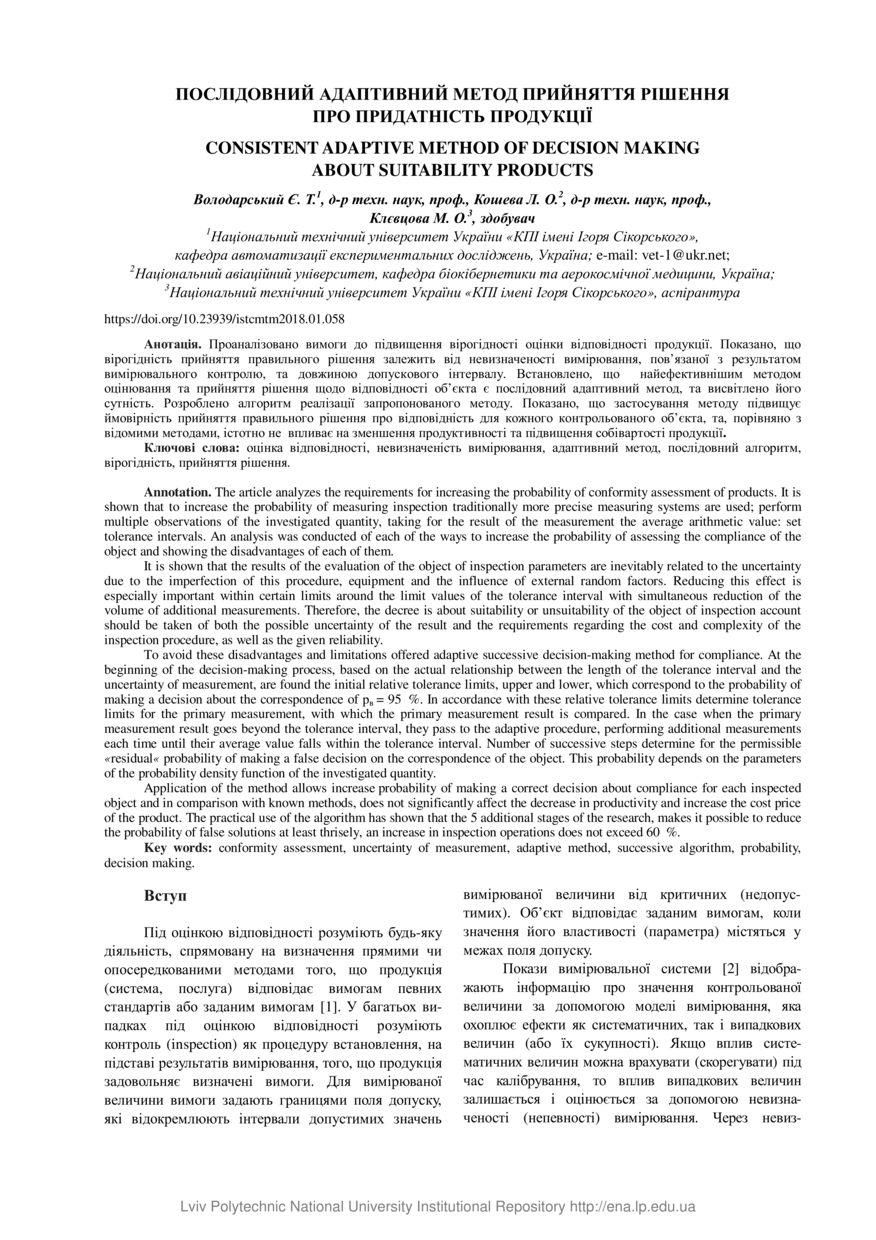 ПОСЛІДОВНИЙ АДАПТИВНИЙ МЕТОД ПРИЙНЯТТЯ РІШЕННЯ ПРО ПРИДАТНІСТЬ ПРОДУКЦІЇ

CONSISTENT ADAPTIVE METHOD OF DECISION MAKING ABOUT SUITABILITY PRODUCTS

Володарський Є. Т.$^1$, д-р техн. наук, проф., Кошева Л. О.$^2$, д-р техн. наук, проф., Клєвцова М. О.$^3$, здобувач

$^1$Національний технічний університет України «КПІ імені Ігоря Сікорського», кафедра автоматизації експериментальних досліджень, Україна; e-mail: vet-1@ukr.net;

$^2$Національний авіаційний університет, кафедра біокібернетики та аерокосмічної медицини, Україна;

$^3$Національний технічний університет України «КПІ імені Ігоря Сікорського», аспірантура

https://doi.org/10.23939/istcmtm2018.01.058

Анотація. Проаналізовано вимоги до підвищення вірогідності оцінки відповідності продукції. Показано, що вірогідність прийняття правильного рішення залежить від невизначеності вимірювання, пов'язаної з результатом вимірювального контролю, та довжиною допускового інтервалу. Встановлено, що найефективнішим методом оцінювання та прийняття рішення щодо відповідності об'єкта є послідовний адаптивний метод, та висвітлено його сутність. Розроблено алгоритм реалізації запропонованого методу. Показано, що застосування методу підвищує ймовірність прийняття правильного рішення про відповідність для кожного контрольованого об'єкта, та, порівняно з відомими методами, істотно не впливає на зменшення продуктивності та підвищення собівартості продукції.

Ключові слова: оцінка відповідності, невизначеність вимірювання, адаптивний метод, послідовний алгоритм, вірогідність, прийняття рішення.

Annotation. The article analyzes the requirements for increasing the probability of conformity assessment of products. It is shown that to increase the probability of measuring inspection traditionally more precise measuring systems are used; perform multiple observations of the investigated quantity, taking for the result of the measurement the average arithmetic value: set tolerance intervals. An analysis was conducted of each of the ways to increase the probability of assessing the compliance of the object and showing the disadvantages of each of them.

It is shown that the results of the evaluation of the object of inspection parameters are inevitably related to the uncertainty due to the imperfection of this procedure, equipment and the influence of external random factors. Reducing this effect is especially important within certain limits around the limit values of the tolerance interval with simultaneous reduction of the volume of additional measurements. Therefore, the decree is about suitability or unsuitability of the object of inspection account should be taken of both the possible uncertainty of the result and the requirements regarding the cost and complexity of the inspection procedure, as well as the given reliability.

To avoid these disadvantages and limitations offered adaptive successive decision-making method for compliance. At the beginning of the decision-making process, based on the actual relationship between the length of the tolerance interval and the uncertainty of measurement, are found the initial relative tolerance limits, upper and lower, which correspond to the probability of making a decision about the correspondence of $p_n = 95$ %. In accordance with these relative tolerance limits determine tolerance limits for the primary measurement, with which the primary measurement result is compared. In the case when the primary measurement result goes beyond the tolerance interval, they pass to the adaptive procedure, performing additional measurements each time until their average value falls within the tolerance interval. Number of successive steps determine for the permissible «residual« probability of making a false decision on the correspondence of the object. This probability depends on the parameters of the probability density function of the investigated quantity.

Application of the method allows increase probability of making a correct decision about compliance for each inspected object and in comparison with known methods, does not significantly affect the decrease in productivity and increase the cost price of the product. The practical use of the algorithm has shown that the 5 additional stages of the research, makes it possible to reduce the probability of false solutions at least thrisely, an increase in inspection operations does not exceed 60 %.

Key words: conformity assessment, uncertainty of measurement, adaptive method, successive algorithm, probability, decision making.

Вступ

Під оцінкою відповідності розуміють будь-яку діяльність, спрямовану на визначення прямими чи опосередкованими методами того, що продукція (система, послуга) відповідає вимогам певних стандартів або заданим вимогам [1]. У багатьох випадках під оцінкою відповідності розуміють контроль (inspection) як процедуру встановлення, на підставі результатів вимірювання, того, що продукція задовольняє визначені вимоги. Для вимірюваної величини вимоги задають границями поля допуску, які відокремлюють інтервали допустимих значень вимірюваної величини від критичних (недопустимих). Об'єкт відповідає заданим вимогам, коли значення його властивості (параметра) містяться у межах поля допуску.

Покази вимірювальної системи [2] відображають інформацію про значення контрольованої величини за допомогою моделі вимірювання, яка охоплює ефекти як систематичних, так і випадкових величин (або їх сукупності). Якщо вплив систематичних величин можна врахувати (скорегувати) під час калібрування, то вплив випадкових величин залишається і оцінюється за допомогою невизначеності (непевності) вимірювання. Через невиз-

Lviv Polytechnic National University Institutional Repository http://ena.lp.edu.ua